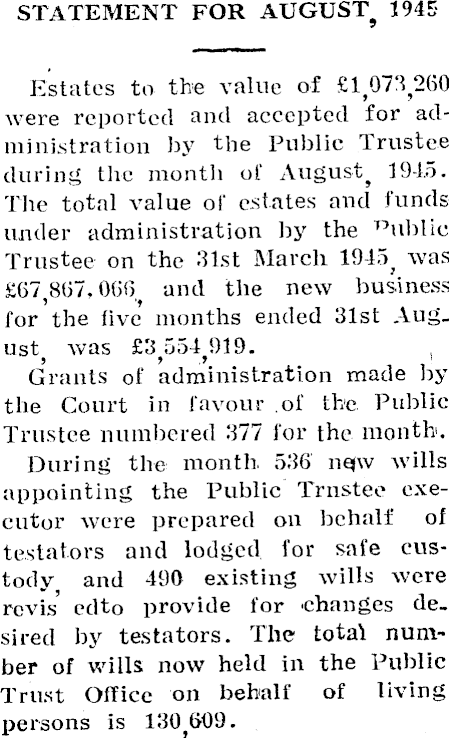 STATEMENT FOR AUGUST, 1945

Estates to the value of £1,073,260 were reported and accepted for administration by the Public Trustee during the month of August, 1945. The total value of estates and funds under administration by the Public Trustee on the 31st March 1945, was £67,867,066, and the new business for the five months ended 31st August, was £3,554,919.

Grants of administration made by the Court in favour of the Public Trustee numbered 377 for the month.

During the month 536 new wills appointing the Public Trustee executor were prepared on behalf of testators and lodged for safe custody, and 490 existing wills were revis edto provide for changes desired by testators. The total number of wills now held in the Public Trust Office on behalf of living persons is 130,609.